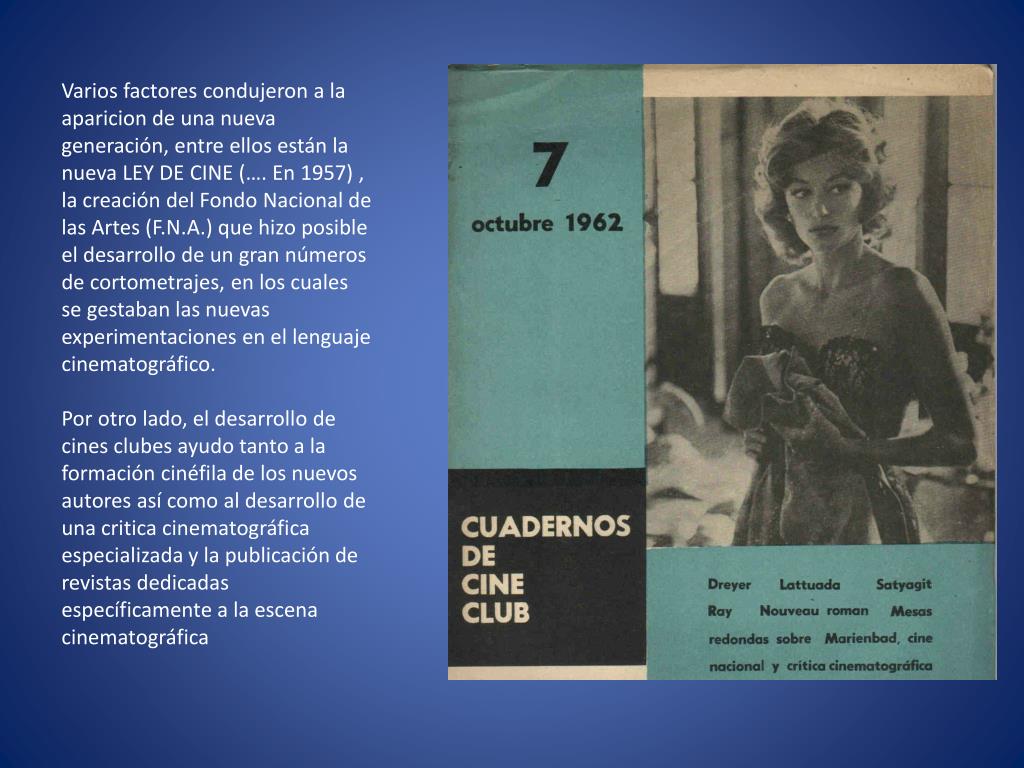 Varios factores condujeron a la aparicion de una nueva generación, entre ellos están la nueva LEY DE CINE (…. En 1957) , la creación del Fondo Nacional de las Artes (F.N.A.) que hizo posible el desarrollo de un gran números de cortometrajes, en los cuales se gestaban las nuevas experimentaciones en el lenguaje cinematográfico.

Por otro lado, el desarrollo de cines clubes ayudo tanto a la formación cinéfila de los nuevos autores así como al desarrollo de una critica cinematográfica especializada y la publicación de revistas dedicadas específicamente a la escena cinematográfica

7
octubre 1962

CUADERNOS DE CINE CLUB

Dreyer Lattuada Satyagit Ray Nouveau roman Mesas redondas sobre Marienbad, cine nacional y crítica cinematográfica